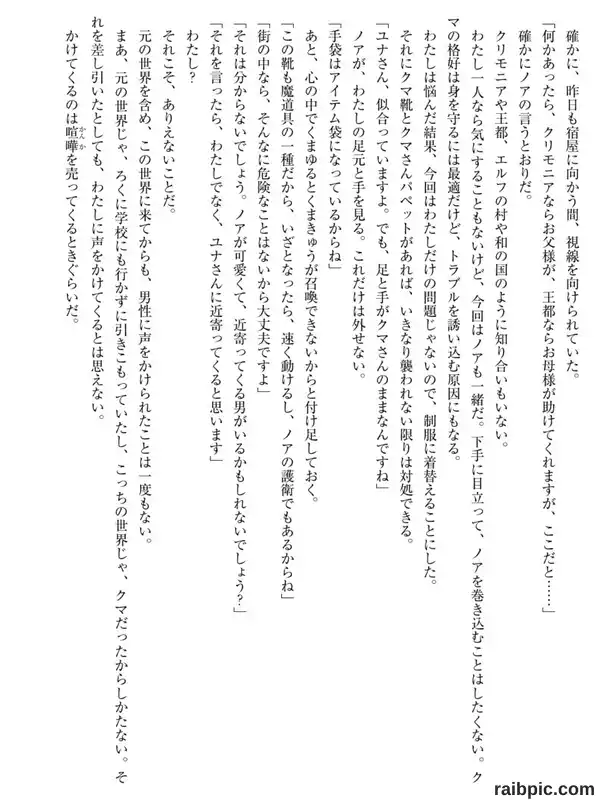 確かに、昨日も宿屋に向かう間、視線を向けられていた。
「何かあったら、クリモニアならお父様が、王都ならお母様が助けてくれますが、ここだと……」
確かにノアの言うとおりだ。
クリモニアや王都、エルフの村や和の国のように知り合いもいない。
わたし一人なら気にすることもないけど、今回はノアも一緒だ。下手に目立って、ノアを巻き込むことはしたくない。クマの格好は身を守るには最適だけど、トラブルを誘い込む原因にもなる。
わたしは悩んだ結果、今回はわたしだけの問題じゃないので、制服に着替えることにした。
それにクマ靴とクマさんパペットがあれば、いきなり襲われない限りは対処できる。
「ユナさん、似合っていますよ。でも、足と手がクマさんのままなんですね」
ノアが、わたしの足元と手を見る。これだけは外せない。
「手袋はアイテム袋になっているからね」
あと、心の中でくまゆるとくまきゅうが召喚できないからと付け足しておく。
「この靴も魔道具の一種だから、いざとなったら、速く動けるし、ノアの護衛でもあるからね」
「街の中なら、そんなに危険なことはないから大丈夫ですよ」
「それは分からないでしょう。ノアが可愛くて、近寄ってくる男がいるかもしれないでしょう?」
「それを言ったら、わたしでなく、ユナさんに近寄ってくると思います」
わたし?
それこそ、ありえないことだ。
元の世界を含め、この世界に来てからも、男性に声をかけられたことは一度もない。
まあ、元の世界じゃ、ろくに学校にも行かずに引きこもっていたし、こっちの世界じゃ、クマだったからしかたない。それを差し引いたとしても、わたしに声をかけてくるとは思えない。
かけてくるのは喧嘩を売ってくるときぐらいだ。

raibpic.com